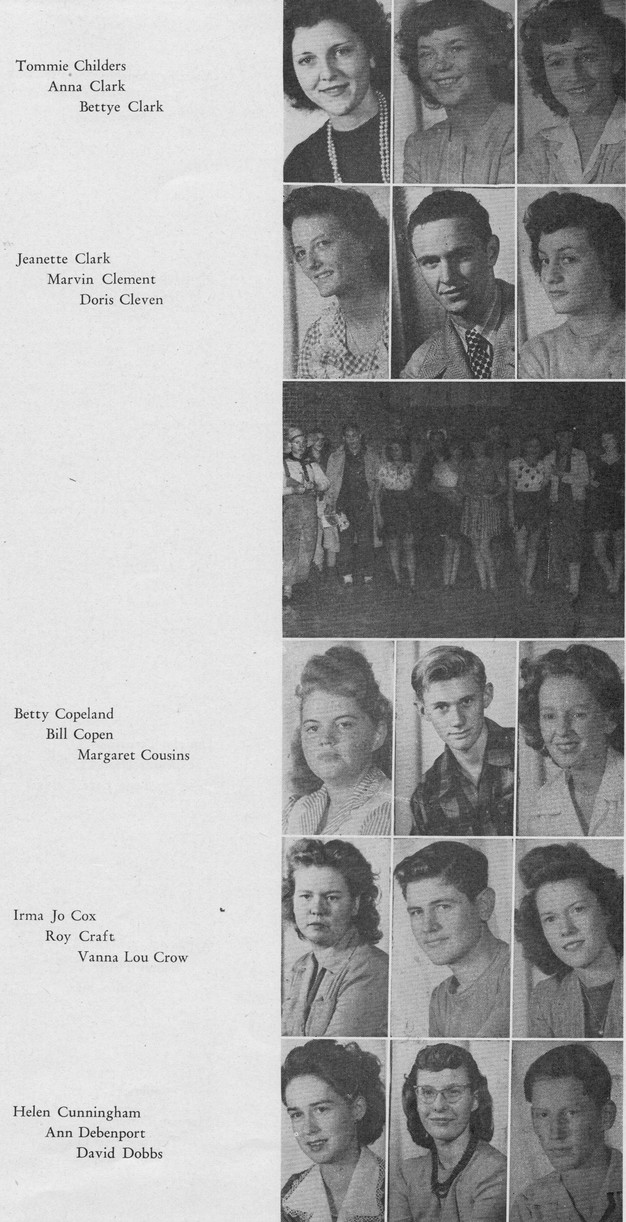 Tommie Childers
Anna Clark
Bettye Clark

Jeanette Clark
Marvin Clement
Doris Cleven

Betty Copeland
Bill Copen
Margaret Cousins

Irma Jo Cox
Roy Craft
Vanna Lou Crow

Helen Cunningham
Ann Debenport
David Dobbs